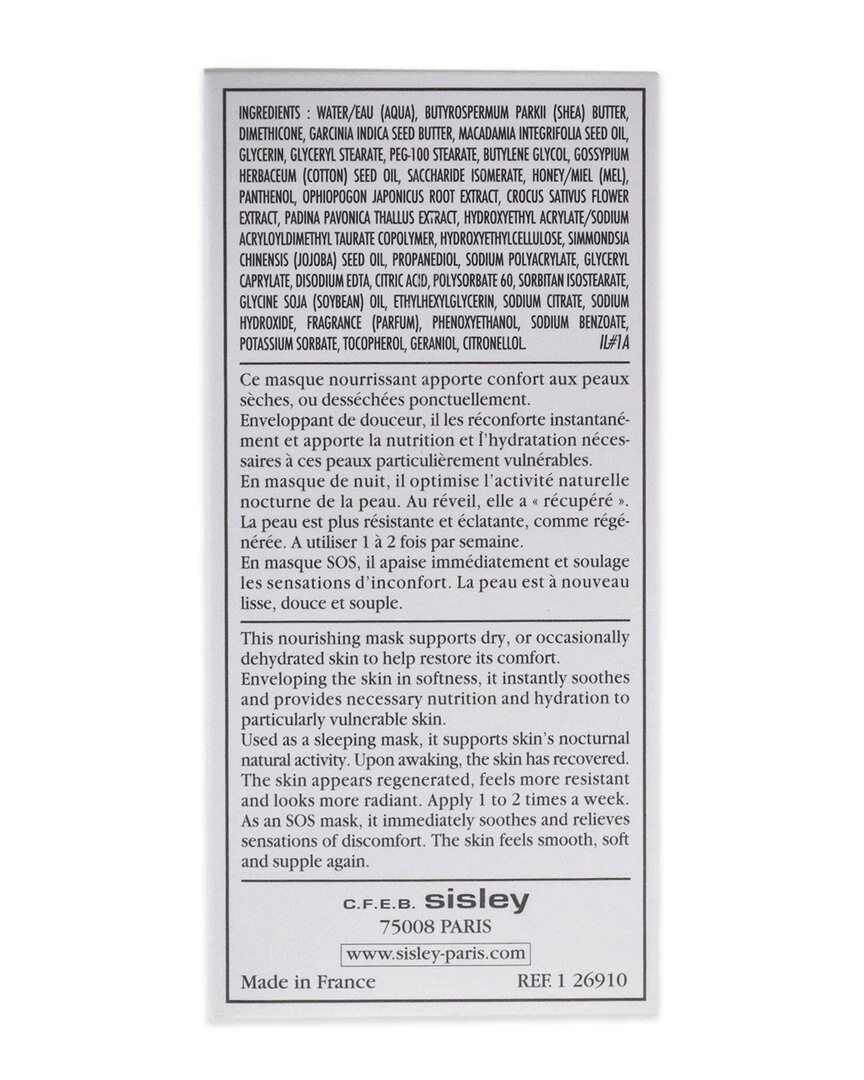 INGREDIENTS : WATER/EAU (AQUA), BUTYROSPERMUM PARKII (SHEA) BUTTER, DIMETHICONE, GARCINIA INDICA SEED BUTTER, MACADAMIA INTEGRIFOLIA SEED OIL, GLYCERIN, GLYCERYL STEARATE, PEG-100 STEARATE, BUTYLENE GLYCOL, GOSSYPIUM HERBACEUM (COTTON) SEED OIL, SACCHARIDE ISOMERATE, HONEY/MIEL (MEL), PANTHENOL, OPHIOPOGON JAPONICUS ROOT EXTRACT, CROCUS SATIVUS FLOWER EXTRACT, PADINA PAVONICA THALLUS EXTRACT, HYDROXYETHYL ACRYLATE/SODIUM ACRYLOYLDIMETHYL TAURATE COPOLYMER, HYDROXYETHYLCELLULOSE, SIMMONDSIA CHINENSIS (JOJOBA) SEED OIL, PROPANEDIOL, SODIUM POLYACRYLATE, GLYCERYL CAPRYLATE, DISODIUM EDTA, CITRIC ACID, POLYSORBATE 60, SORBITAN ISOSTEARATE, GLYCINE SOJA (SOYBEAN) OIL, ETHYLHEXYLGLYCERIN, SODIUM CITRATE, SODIUM HYDROXIDE, FRAGRANCE (PARFUM), PHENOXYETHANOL, SODIUM BENZOATE, POTASSIUM SORBATE, TOCOPHEROL, GERANIOL, CITRONELLOL. IL#1A

Ce masque nourrissant apporte confort aux peaux sèches, ou desséchées ponctuellement.
Enveloppant de douceur, il les réconforte instantanément et apporte la nutrition et l'hydratation nécessaires à ces peaux particulièrement vulnérables.
En masque de nuit, il optimise l'activité naturelle nocturne de la peau. Au réveil, elle a « récupéré ».
La peau est plus résistante et éclatante, comme régénérée. A utiliser 1 à 2 fois par semaine.
En masque SOS, il apaise immédiatement et soulage les sensations d'inconfort. La peau est à nouveau lisse, douce et souple.

This nourishing mask supports dry, or occasionally dehydrated skin to help restore its comfort.
Enveloping the skin in softness, it instantly soothes and provides necessary nutrition and hydration to particularly vulnerable skin.
Used as a sleeping mask, it supports skin's nocturnal natural activity. Upon awaking, the skin has recovered.
The skin appears regenerated, feels more resistant and looks more radiant. Apply 1 to 2 times a week.
As an SOS mask, it immediately soothes and relieves sensations of discomfort. The skin feels smooth, soft and supple again.

C.F.E.B. sisley
75008 PARIS
www.sisley-paris.com
Made in France REF. 1 26910